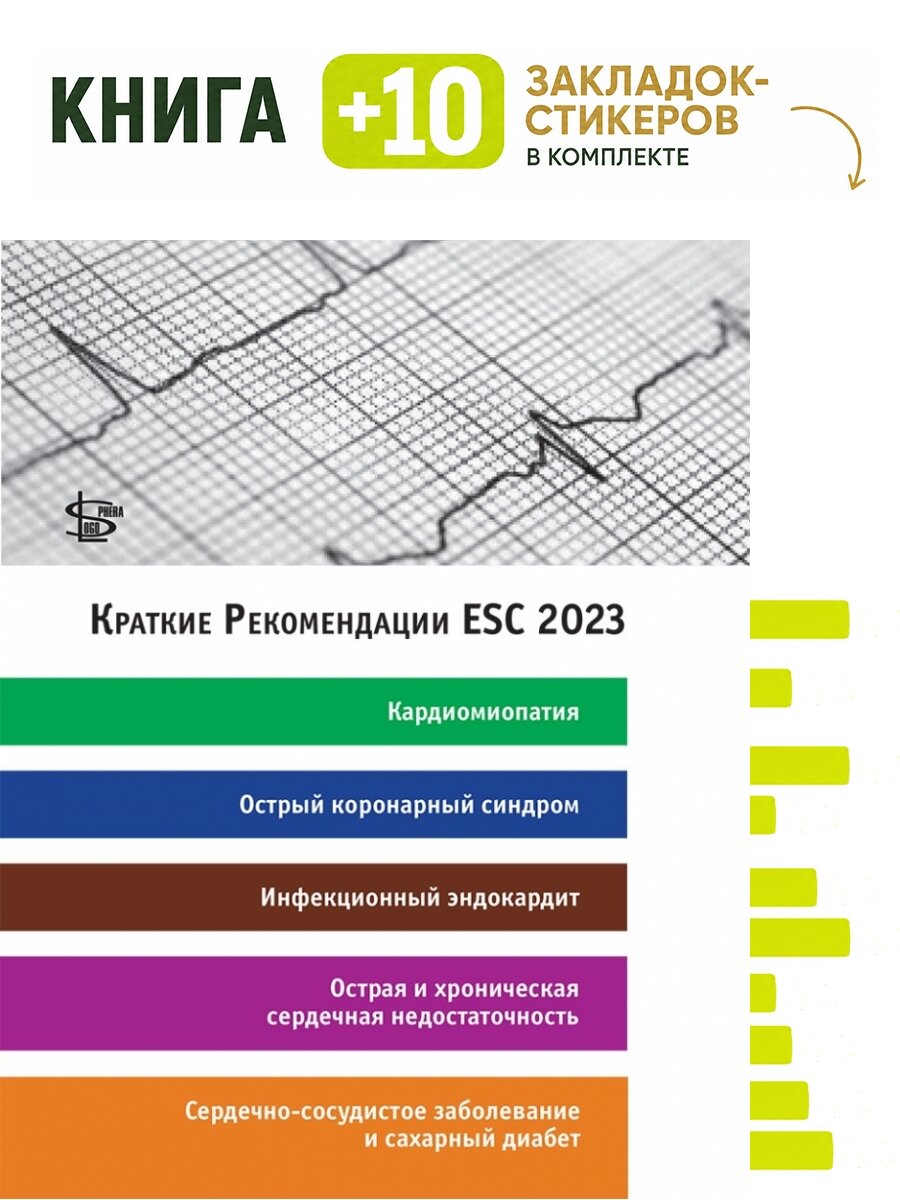 КНИГА +10 ЗАКЛАДОК-СТИКЕРОВ В КОМПЛЕКТЕ

LOGO SPHERA

Краткие Рекомендации ESC 2023

Кардиомиопатия

Острый коронарный синдром

Инфекционный эндокардит

Острая и хроническая сердечная недостаточность

Сердечно-сосудистое заболевание и сахарный диабет